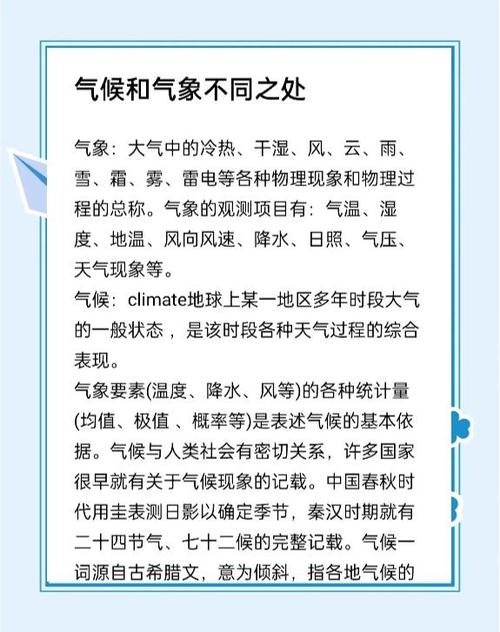 气候和气象不同之处

气象：大气中的冷热、干湿、风、云、雨、雪、霜、雾、雷电等各种物理现象和物理过程的总称。气象的观测项目有：气温、湿度、地温、风向风速、降水、日照、气压、天气现象等。
气候：climate地球上某一地区多年时段大气的一般状态，是该时段各种天气过程的综合表现。
气象要素(温度、降水、风等)的各种统计量(均值、极值 、概率等)是表述气候的基本依据。气候与人类社会有密切关系，许多国家很早就有关于气候现象的记载。中国春秋时代用圭表测日影以确定季节，秦汉时期就有二十四节气、七十二候的完整记载。气候一词源自古希腊文，意为倾斜，指各地气候的